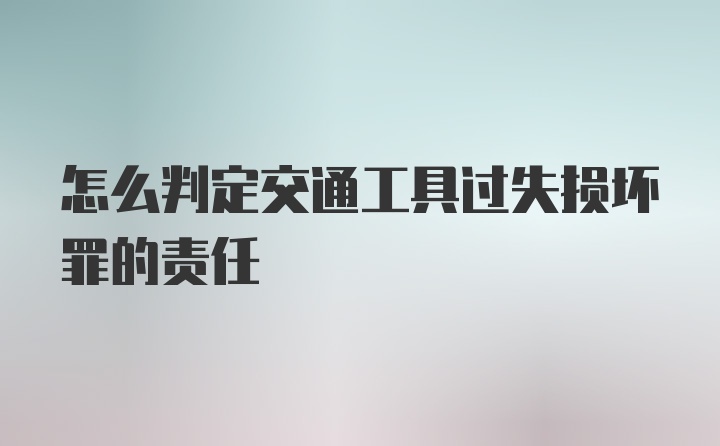 怎么判定交通工具过失损坏罪的责任